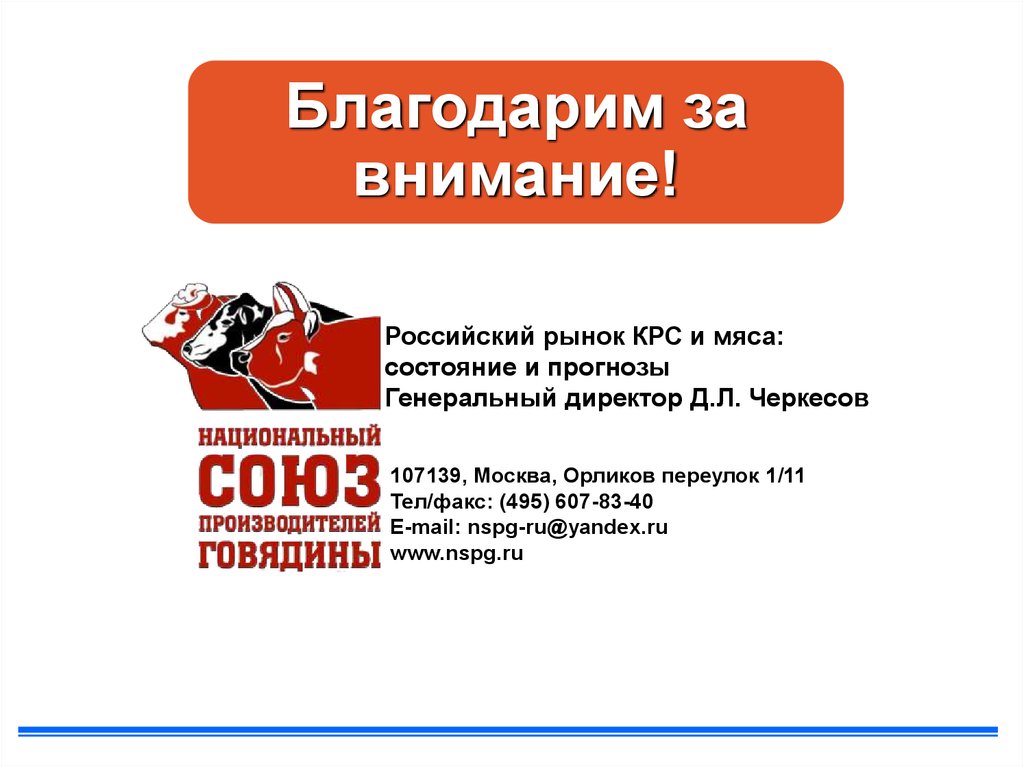 Благодарим за внимание!

НАЦИОНАЛЬНЫЙ
СОЮЗ
ПРОИЗВОДИТЕЛЕЙ
ГОВЯДИНЫ

Российский рынок КРС и мяса:
состояние и прогнозы
Генеральный директор Д.Л. Черкесов

107139, Москва, Орликов переулок 1/11
Тел/факс: (495) 607-83-40
E-mail: nspg-ru@yandex.ru
www.nspg.ru